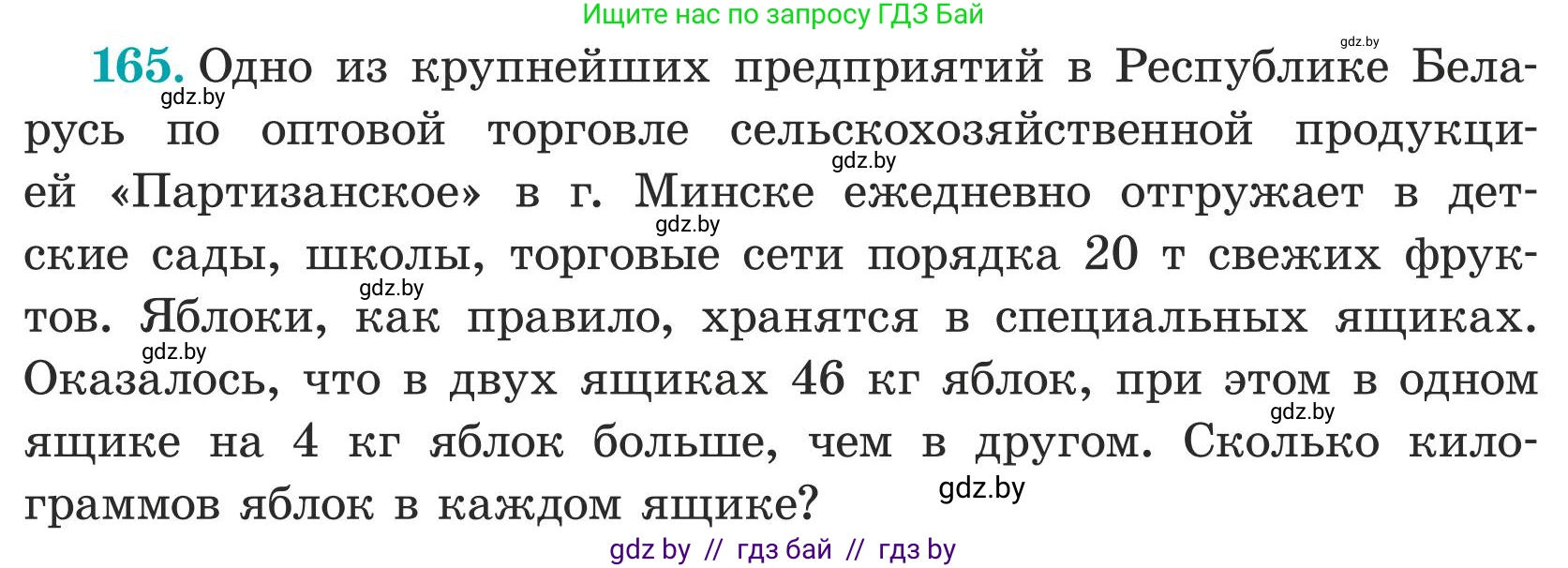 Ищите нас по запросу ГДЗ Бай

gdz.by

165. Одно из крупнейших предприятий в Республике Беларусь по оптовой торговле сельскохозяйственной продукцией «Партизанское» в г. Минске ежедневно отгружает в детские сады, школы, торговые сети порядка 20 т свежих фруктов. Яблоки, как правило, хранятся в специальных ящиках. Оказалось, что в двух ящиках 46 кг яблок, при этом в одном ящике на 4 кг яблок больше, чем в другом. Сколько килограммов яблок в каждом ящике?

gdz.by gdz.by gdz.by gdz.by gdz.by gdz.by gdz.by

gdz by // гдз бай // гдз by